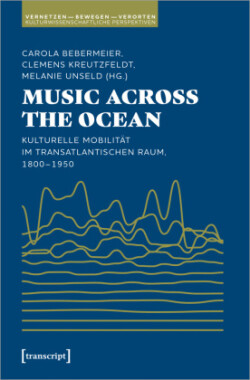 VERNETZEN — BEWEGEN — VERORTEN
KULTURWISSENSCHAFTLICHE PERSPEKTIVEN

CAROLA BEBERMEIER,
CLEMENS KREUTZFELDT,
MELANIE UNSELD (HG.)

MUSIC ACROSS THE OCEAN

KULTURELLE MOBILITÄT IM TRANSATLANTISCHEN RAUM, 1800–1950

[transcript]